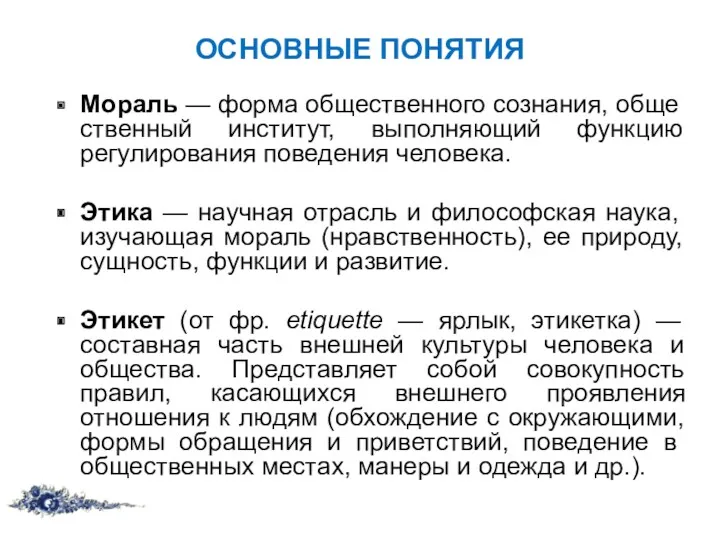 ОСНОВНЫЕ ПОНЯТИЯ

Мораль — форма общественного сознания, обще ственный институт, выполняющий функцию регулирования поведения человека.

Этика — научная отрасль и философская наука, изучающая мораль (нравственность), ее природу, сущность, функции и развитие.

Этикет (от фр. etiquette — ярлык, этикетка) — составная часть внешней культуры человека и общества. Представляет собой совокупность правил, касающихся внешнего проявления отношения к людям (обхождение с окружающими, формы обращения и приветствий, поведение в общественных местах, манеры и одежда и др.).